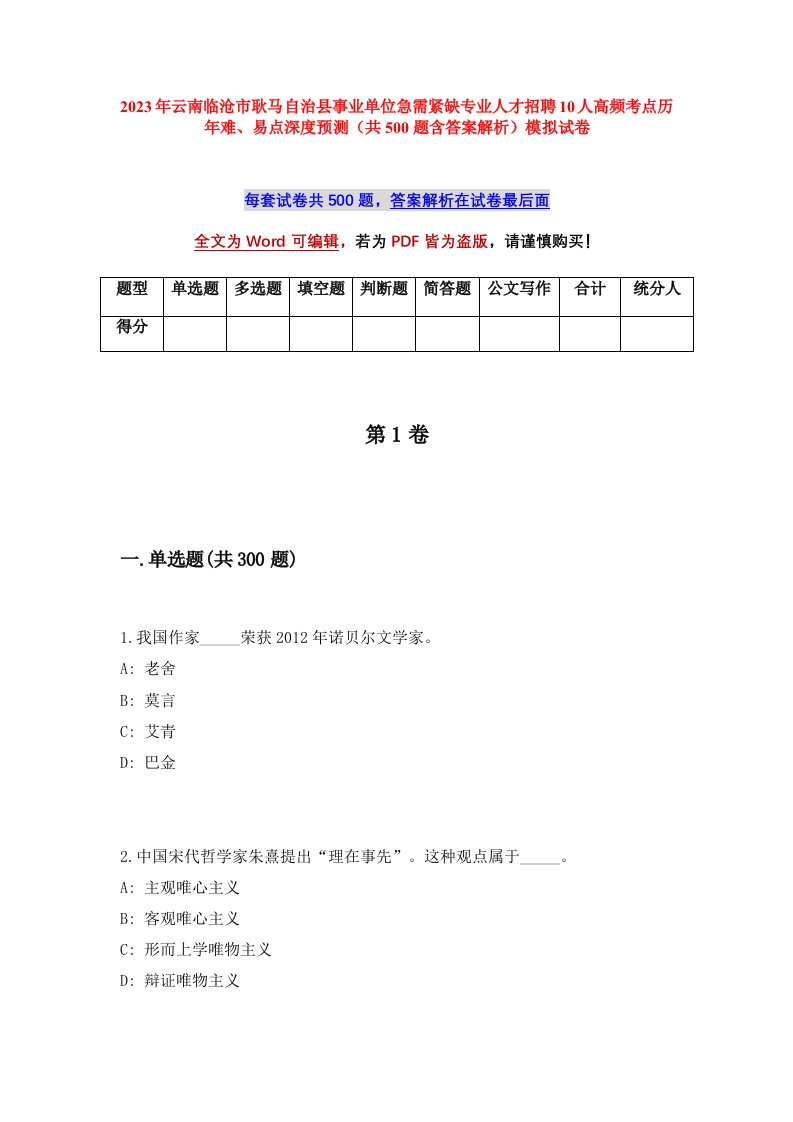 2023年云南临沧市耿马自治县事业单位急需紧缺专业人才招聘10人高频考点历年难、易点深度预测（共500题含答案解析）模拟试卷

每套试卷共500题，答案解析在试卷最后面

全文为Word可编辑，若为PDF皆为盗版，请谨慎购买！

| 题型 | 单选题 | 多选题 | 填空题 | 判断题 | 简答题 | 公文写作 | 合计 | 统分人 |
|---|---|---|---|---|---|---|---|---|
| 得分 | | | | | | | | |

第1卷

一.单选题(共300题)

1.我国作家_____荣获2012年诺贝尔文学家。
A: 老舍
B: 莫言
C: 艾青
D: 巴金

2.中国宋代哲学家朱熹提出“理在事先”。这种观点属于_____。
A: 主观唯心主义
B: 客观唯心主义
C: 形而上学唯物主义
D: 辩证唯物主义